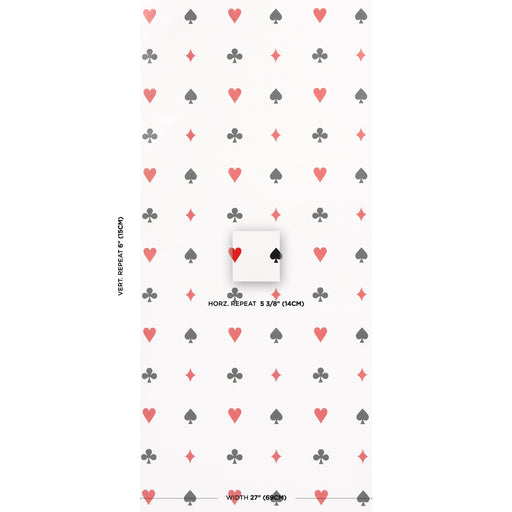 VERT. REPEAT 6" (15CM)

HORZ. REPEAT 5 3/8" (14CM)

WIDTH 27" (69CM)